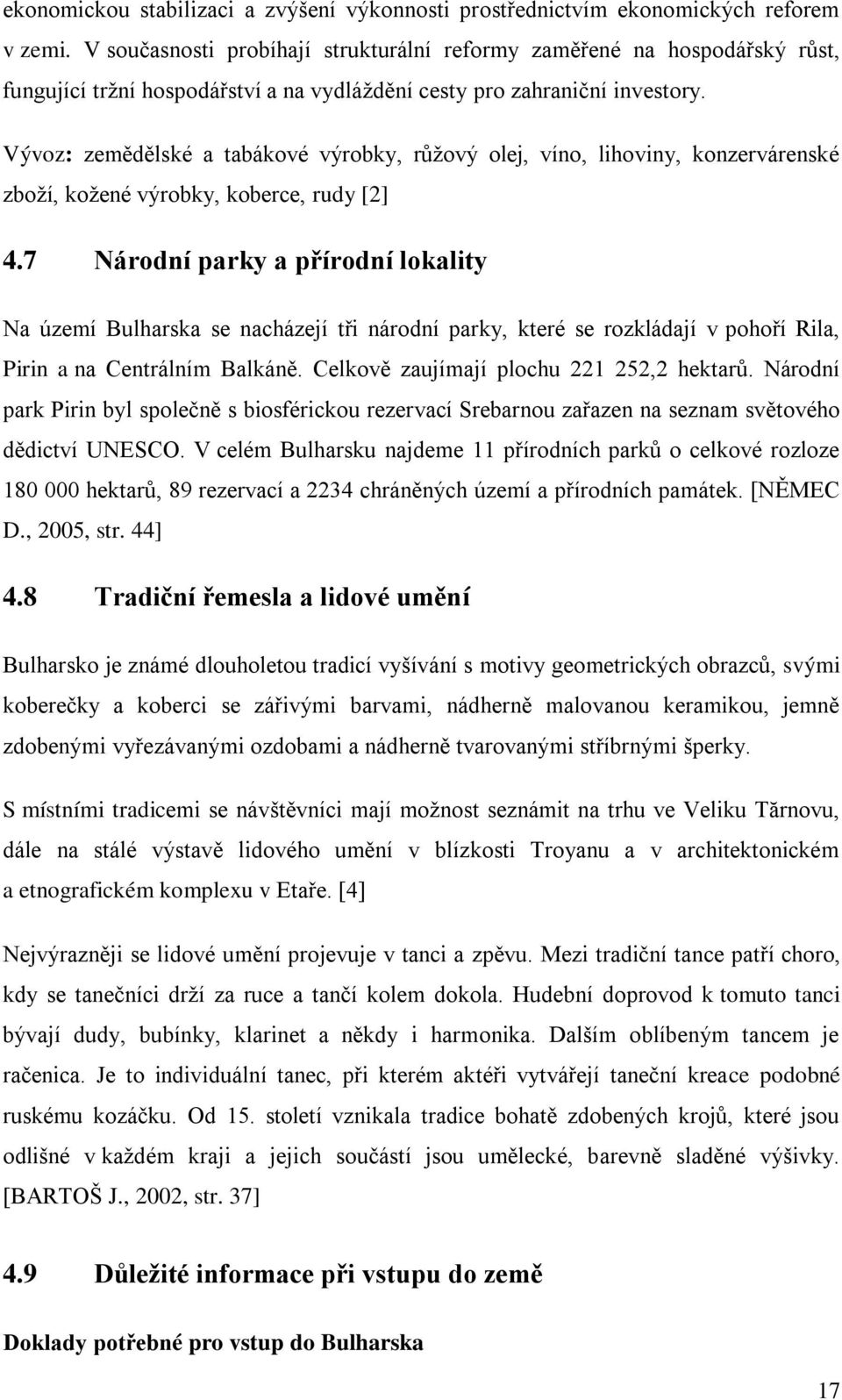 ekonomickou stabilizaci a zvýšení výkonnosti prostřednictvím ekonomických reforem v zemi. V současnosti probíhají strukturální reformy zaměřené na hospodářský růst, fungující tržní hospodářství a na vydláždění cesty pro zahraniční investory.

Vývoz: zemědělské a tabákové výrobky, růžový olej, víno, lihoviny, konzervárenské zboží, kožené výrobky, koberce, rudy [2]

4.7 Národní parky a přírodní lokality

Na území Bulharska se nacházejí tři národní parky, které se rozkládají v pohoří Rila, Pirin a na Centrálním Balkáně. Celkově zaujímají plochu 221 252,2 hektarů. Národní park Pirin byl společně s biosférickou rezervací Srebarnou zařazen na seznam světového dědictví UNESCO. V celém Bulharsku najdeme 11 přírodních parků o celkové rozloze 180 000 hektarů, 89 rezervací a 2234 chráněných území a přírodních památek. [NĚMEC D., 2005, str. 44]

4.8 Tradiční řemesla a lidové umění

Bulharsko je známé dlouholetou tradicí vyšívání s motivy geometrických obrazců, svými koberečky a koberci se zářivými barvami, nádherně malovanou keramikou, jemně zdobenými vyřezávanými ozdobami a nádherně tvarovanými stříbrnými šperky.

S místními tradicemi se návštěvníci mají možnost seznámit na trhu ve Veliku Tărnovu, dále na stálé výstavě lidového umění v blízkosti Troyanu a v architektonickém a etnografickém komplexu v Etaře. [4]

Nejvýrazněji se lidové umění projevuje v tanci a zpěvu. Mezi tradiční tance patří choro, kdy se tanečníci drží za ruce a tančí kolem dokola. Hudební doprovod k tomuto tanci bývají dudy, bubínky, klarinet a někdy i harmonika. Dalším oblíbeným tancem je račenica. Je to individuální tanec, při kterém aktéři vytvářejí taneční kreace podobné ruskému kozáčku. Od 15. století vznikala tradice bohatě zdobených krojů, které jsou odlišné v každém kraji a jejich součástí jsou umělecké, barevně sladěné výšivky. [BARTOŠ J., 2002, str. 37]

4.9 Důležité informace při vstupu do země

Doklady potřebné pro vstup do Bulharska

17